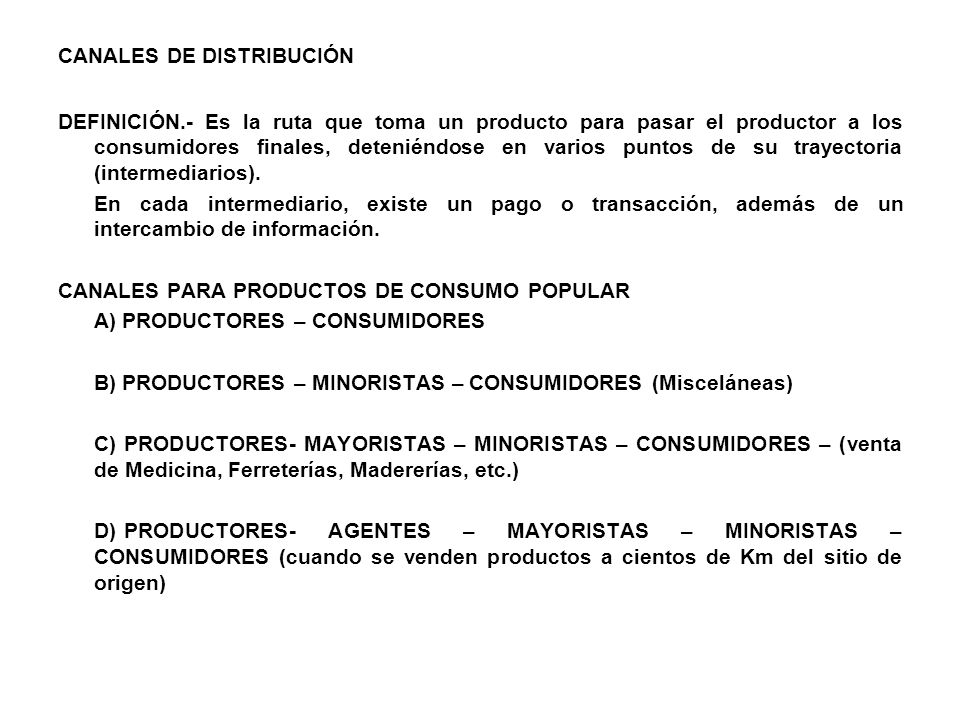 CANALES DE DISTRIBUCIÓN

DEFINICIÓN.- Es la ruta que toma un producto para pasar el productor a los consumidores finales, deteniéndose en varios puntos de su trayectoria (intermediarios).

En cada intermediario, existe un pago o transacción, además de un intercambio de información.

CANALES PARA PRODUCTOS DE CONSUMO POPULAR

A) PRODUCTORES – CONSUMIDORES

B) PRODUCTORES – MINORISTAS – CONSUMIDORES (Misceláneas)

C) PRODUCTORES- MAYORISTAS – MINORISTAS – CONSUMIDORES – (venta de Medicina, Ferreterías, Madererías, etc.)

D) PRODUCTORES- AGENTES – MAYORISTAS – MINORISTAS – CONSUMIDORES (cuando se venden productos a cientos de Km del sitio de origen)